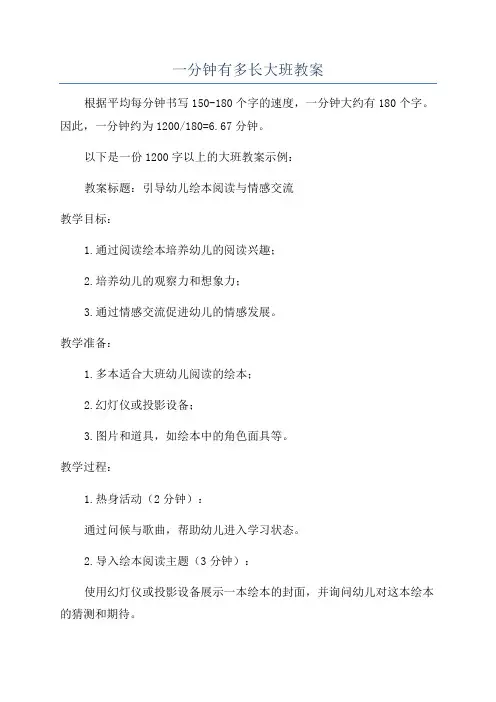 一分钟有多长大班教案

根据平均每分钟书写 150-180 个字的速度，一分钟大约有 180 个字。因此，一分钟约为 1200/180=6.67 分钟。

以下是一份 1200 字以上的大班教案示例：

教案标题：引导幼儿绘本阅读与情感交流

教学目标：

1.通过阅读绘本培养幼儿的阅读兴趣；

2.培养幼儿的观察力和想象力；

3.通过情感交流促进幼儿的情感发展。

教学准备：

1.多本适合大班幼儿阅读的绘本；

2.幻灯仪或投影设备；

3.图片和道具，如绘本中的角色面具等。

教学过程：

1.热身活动（2 分钟）：

通过问候与歌曲，帮助幼儿进入学习状态。

2.导入绘本阅读主题（3 分钟）：

使用幻灯仪或投影设备展示一本绘本的封面，并询问幼儿对这本绘本的猜测和期待。